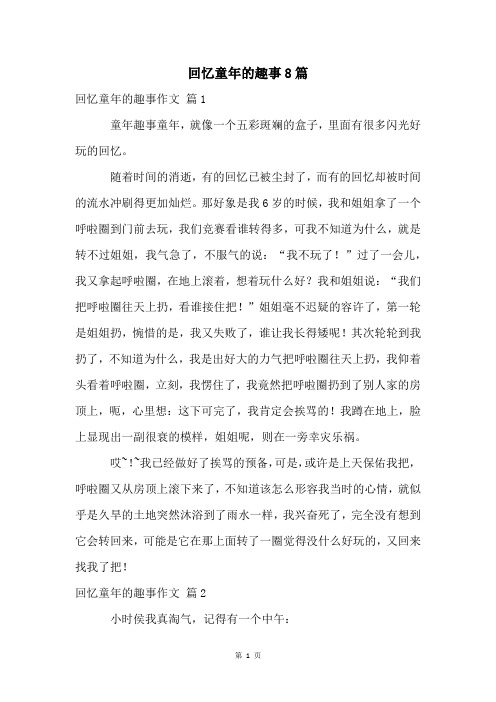 回忆童年的趣事8篇

回忆童年的趣事作文 篇1

童年趣事童年，就像一个五彩斑斓的盒子，里面有很多闪光好玩的回忆。

随着时间的消逝，有的回忆已被尘封了，而有的回忆却被时间的流水冲刷得更加灿烂。那好象是我6岁的时候，我和姐姐拿了一个呼啦圈到门前去玩，我们竞赛看谁转得多，可我不知道为什么，就是转不过姐姐，我气急了，不服气的说：“我不玩了！”过了一会儿，我又拿起呼啦圈，在地上滚着，想着玩什么好？我和姐姐说：“我们把呼啦圈往天上扔，看谁接住把！”姐姐毫不迟疑的容许了，第一轮是姐姐扔，惋惜的是，我又失败了，谁让我长得矮呢！其次轮轮到我扔了，不知道为什么，我是出好大的力气把呼啦圈往天上扔，我仰着头看着呼啦圈，立刻，我愣住了，我竟然把呼啦圈扔到了别人家的房顶上，呃，心里想：这下可完了，我肯定会挨骂的！我蹲在地上，脸上显现出一副很衰的模样，姐姐呢，则在一旁幸灾乐祸。

哎~!~我已经做好了挨骂的预备，可是，或许是上天保佑我把，呼啦圈又从房顶上滚下来了，不知道该怎么形容我当时的心情，就似乎是久旱的土地突然沐浴到了雨水一样，我兴奋死了，完全没有想到它会转回来，可能是它在那上面转了一圈觉得没什么好玩的，又回来找我了把！

回忆童年的趣事作文 篇2

小时侯我真淘气，记得有一个中午：

第 1 页